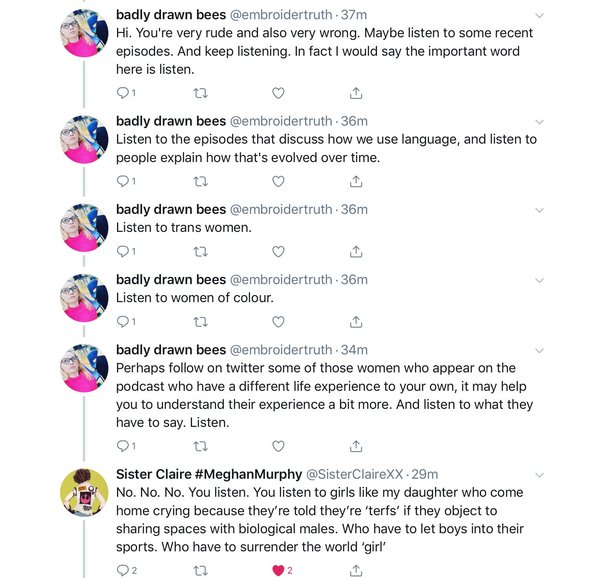 badly drawn bees @embroidertruth · 37m
Hi. You're very rude and also very wrong. Maybe listen to some recent episodes. And keep listening. In fact I would say the important word here is listen.

1

badly drawn bees @embroidertruth · 36m
Listen to the episodes that discuss how we use language, and listen to people explain how that's evolved over time.

1

badly drawn bees @embroidertruth · 36m
Listen to trans women.

1

badly drawn bees @embroidertruth · 36m
Listen to women of colour.

1

badly drawn bees @embroidertruth · 34m
Perhaps follow on twitter some of those women who appear on the podcast who have a different life experience to your own, it may help you to understand their experience a bit more. And listen to what they have to say. Listen.

1

Sister Claire #MeghanMurphy @SisterClaireXX · 29m
No. No. No. You listen. You listen to girls like my daughter who come home crying because they're told they're 'terfs' if they object to sharing spaces with biological males. Who have to let boys into their sports. Who have to surrender the world 'girl'

2 2